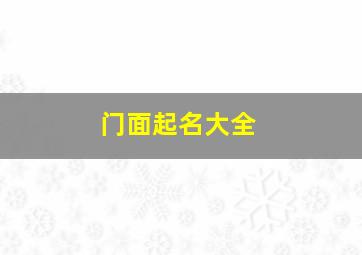 门面起名大全